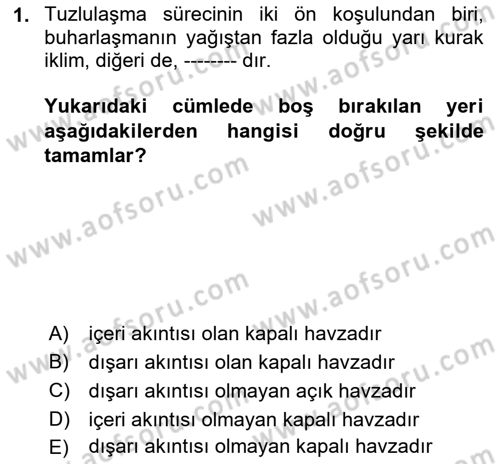 1. Tuzlulaşma sürecinin iki ön koşulundan biri, buharlaşmanın yağıştan fazla olduğu yarı kurak iklim, diğeri de, -------- dır.

Yukarıdaki cümlede boş bırakılan yeri aşağıdakilerden hangisi doğru şekilde tamamlar?

www.aofsoru.com

A) içeri akıntısı olan kapalı havzadır
B) dışarı akıntısı olan kapalı havzadır
C) dışarı akıntısı olmayan açık havzadır
D) içeri akıntısı olmayan kapalı havzadır
E) dışarı akıntısı olmayan kapalı havzadır